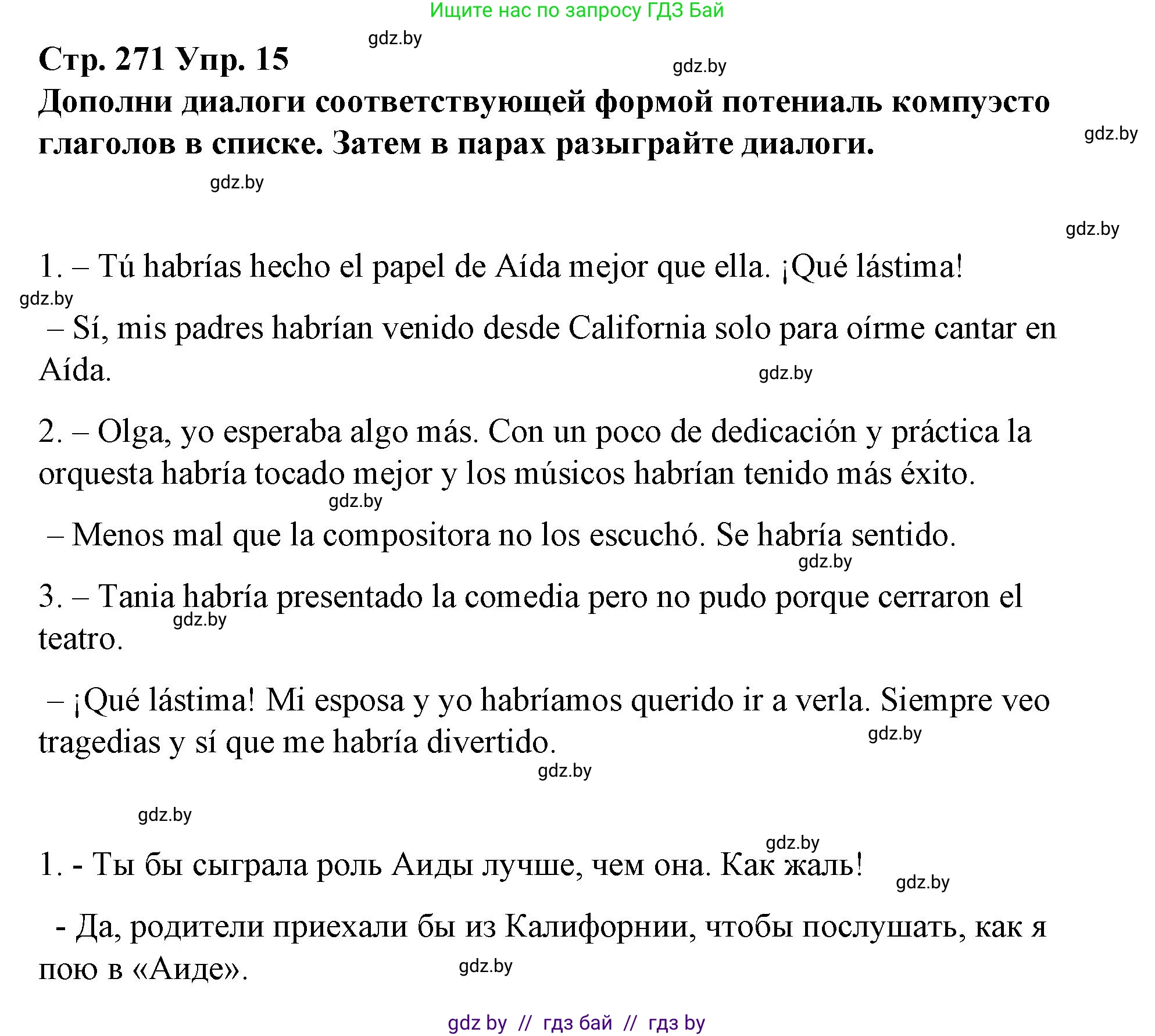 Ищите нас по запросу ГДЗ Бай

gdz.by

Стр. 271 Упр. 15

gdz.by

Дополни диалоги соответствующей формой потениаль компуэсто глаголов в списке. Затем в парах разыграйте диалоги.

gdz.by

gdz.by

gdz.by

1. – Tú habrías hecho el papel de Aída mejor que ella. ¡Qué lástima!

gdz.by

– Sí, mis padres habrían venido desde California solo para oírme cantar en Aída.

gdz.by

2. – Olga, yo esperaba algo más. Con un poco de dedicación y práctica la orquesta habría tocado mejor y los músicos habrían tenido más éxito.

gdz.by

– Menos mal que la compositora no los escuchó. Se habría sentido.

gdz.by

3. – Tania habría presentado la comedia pero no pudo porque cerraron el teatro.

gdz.by

– ¡Qué lástima! Mi esposa y yo habríamos querido ir a verla. Siempre veo tragedias y sí que me habría divertido.

gdz.by

gdz.by

gdz.by

gdz.by

1. - Ты бы сыграла роль Аиды лучше, чем она. Как жаль!

gdz.by

- Да, родители приехали бы из Калифорнии, чтобы послушать, как я пою в «Аиде».

gdz.by

gdz by // гдз бай // гдз by